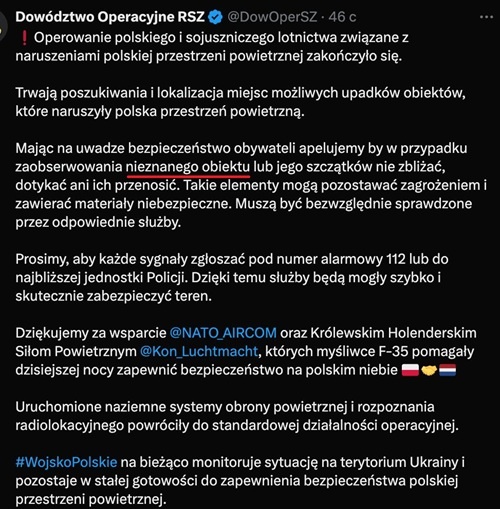 Dowództwo Operacyjne RSZ @DowOperSZ · 46 с ···

❗ Operowanie polskiego i sojuszniczego lotnictwa związane z naruszeniami polskiej przestrzeni powietrznej zakończyło się.

Trwają poszukiwania i lokalizacja miejsc możliwych upadków obiektów, które naruszyły polska przestrzeń powietrzną.

Mając na uwadze bezpieczeństwo obywateli apelujemy by w przypadku zaobserwowania nieznanego obiektu lub jego szczątków nie zbliżać, dotykać ani ich przenosić. Takie elementy mogą pozostawać zagrożeniem i zawierać materiały niebezpieczne. Muszą być bezwzględnie sprawdzone przez odpowiednie służby.

Prosimy, aby każde sygnały zgłoszać pod numer alarmowy 112 lub do najbliższej jednostki Policji. Dzięki temu służby będą mogły szybko i skutecznie zabezpieczyć teren.

Dziękujemy za wsparcie @NATO_AIRCOM oraz Królewskim Holenderskim Siłom Powietrznym @Kon_Luchtmacht, których myśliwce F-35 pomagały dzisiejszej nocy zapewnić bezpieczeństwo na polskim niebie 🇵🇱🤝🇳🇱

Uruchomione naziemne systemy obrony powietrznej i rozpoznania radiolokacyjnego powróciły do standardowej działalności operacyjnej.

#WojskoPolskie na bieżąco monitoruje sytuację na terytorium Ukrainy i pozostaje w stałej gotowości do zapewnienia bezpieczeństwa polskiej przestrzeni powietrznej.